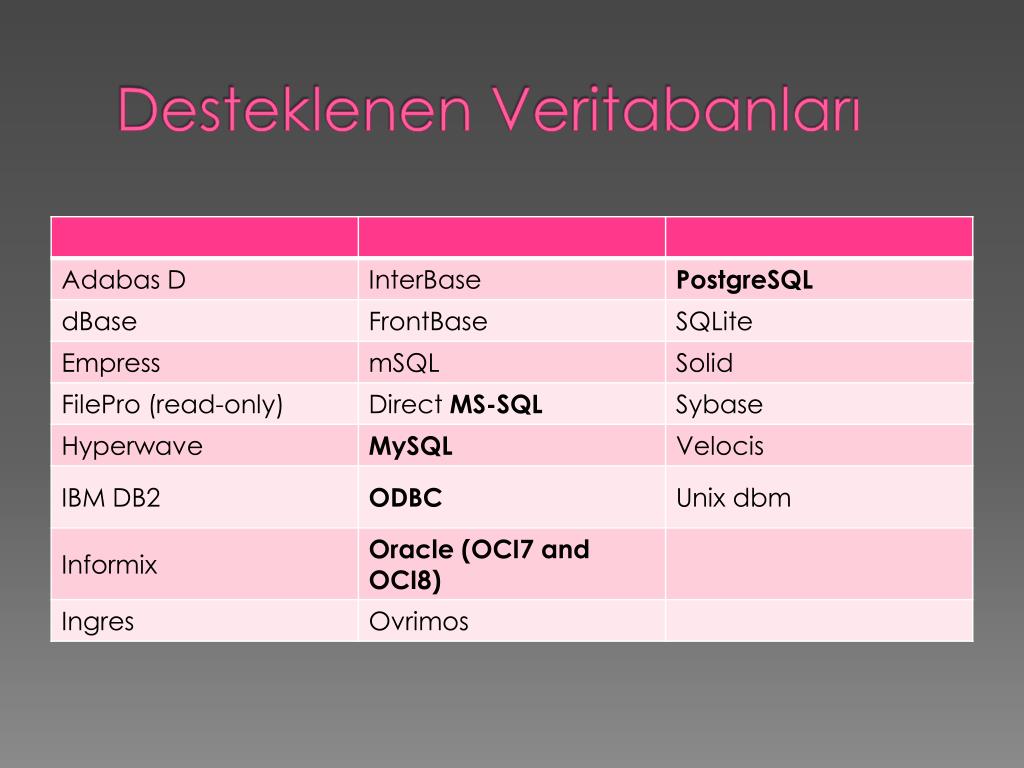 Desteklenen Veritabanları

| | | |
|---|---|---|
| Adabas D | InterBase | PostgreSQL |
| dBase | FrontBase | SQLite |
| Empress | mSQL | Solid |
| FilePro (read-only) | Direct MS-SQL | Sybase |
| Hyperwave | MySQL | Velocis |
| IBM DB2 | ODBC | Unix dbm |
| Informix | Oracle (OCI7 and OCI8) | |
| Ingres | Ovrimos | |